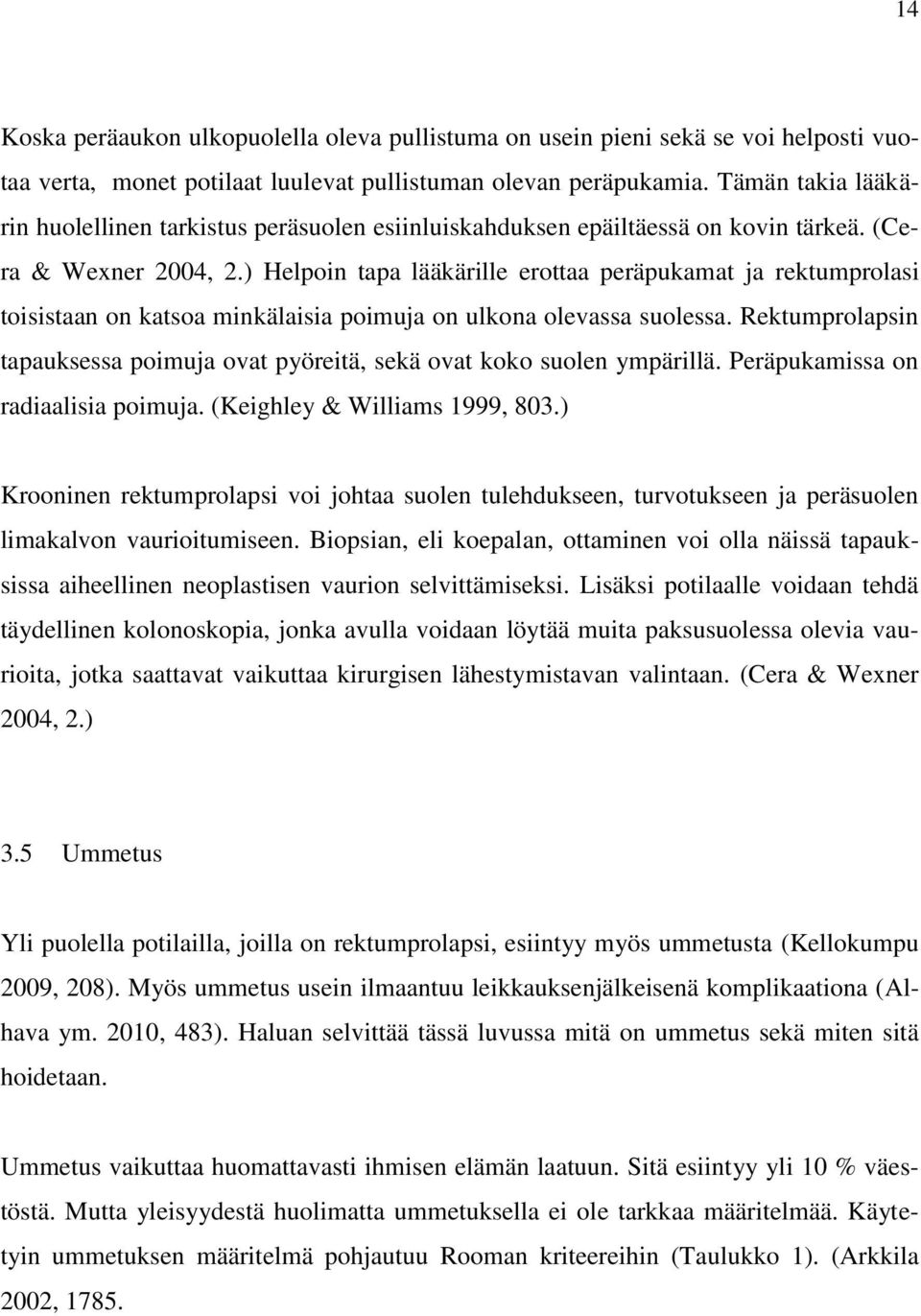 14

Koska peräaukon ulkopuolella oleva pullistuma on usein pieni sekä se voi helposti vuotaa verta, monet potilaat luulevat pullistuman olevan peräpukamia. Tämän takia lääkärin huolellinen tarkistus peräsuolen esiinluiskahduksen epäiltäessä on kovin tärkeä. (Cera & Wexner 2004, 2.) Helpoin tapa lääkärille erottaa peräpukamat ja rektumprolasi toisistaan on katsoa minkälaisia poimuja on ulkona olevassa suolessa. Rektumprolapsin tapauksessa poimuja ovat pyöreitä, sekä ovat koko suolen ympärillä. Peräpukamissa on radiaalisia poimuja. (Keighley & Williams 1999, 803.)

Krooninen rektumprolapsi voi johtaa suolen tulehdukseen, turvotukseen ja peräsuolen limakalvon vaurioitumiseen. Biopsian, eli koepalan, ottaminen voi olla näissä tapauksissa aiheellinen neoplastisen vaurion selvittämiseksi. Lisäksi potilaalle voidaan tehdä täydellinen kolonoskopia, jonka avulla voidaan löytää muita paksusuolessa olevia vaurioita, jotka saattavat vaikuttaa kirurgisen lähestymistavan valintaan. (Cera & Wexner 2004, 2.)

3.5 Ummetus

Yli puolella potilailla, joilla on rektumprolapsi, esiintyy myös ummetusta (Kellokumpu 2009, 208). Myös ummetus usein ilmaantuu leikkauksenjälkeisenä komplikaationa (Alhava ym. 2010, 483). Haluan selvittää tässä luvussa mitä on ummetus sekä miten sitä hoidetaan.

Ummetus vaikuttaa huomattavasti ihmisen elämän laatuun. Sitä esiintyy yli 10 % väestöstä. Mutta yleisyydestä huolimatta ummetuksella ei ole tarkkaa määritelmää. Käytetyin ummetuksen määritelmä pohjautuu Rooman kriteereihin (Taulukko 1). (Arkkila 2002, 1785.